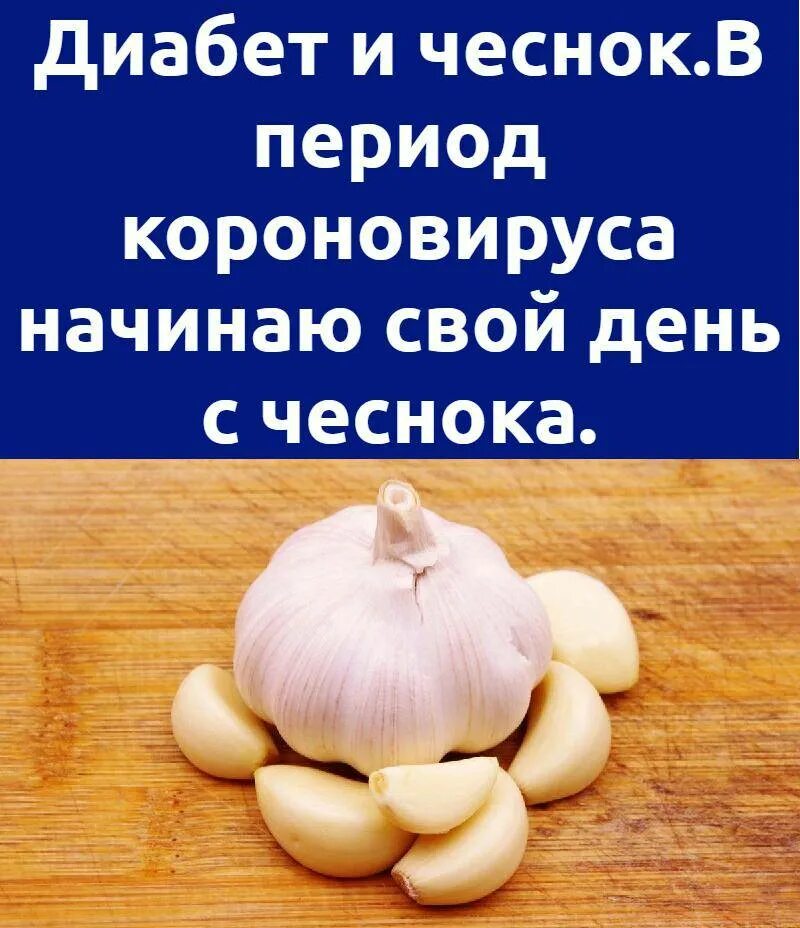 Диабет и чеснок.В период короновируса начинаю свой день с чеснока.